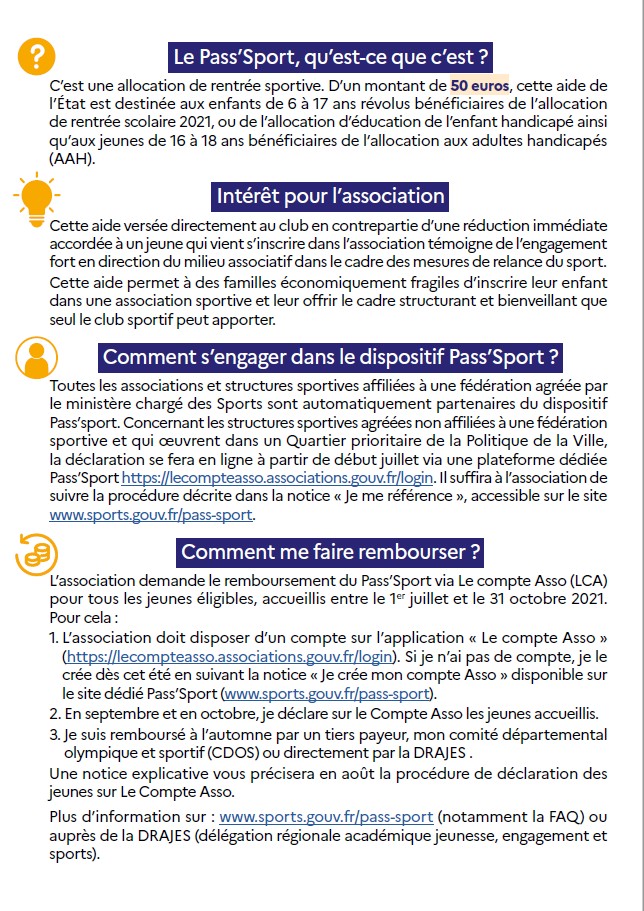 Le Pass'Sport, qu'est-ce que c'est ?

C'est une allocation de rentrée sportive. D'un montant de 50 euros, cette aide de l'État est destinée aux enfants de 6 à 17 ans révolus bénéficiaires de l'allocation de rentrée scolaire 2021, ou de l'allocation d'éducation de l'enfant handicapé ainsi qu'aux jeunes de 16 à 18 ans bénéficiaires de l'allocation aux adultes handicapés (AAH).

Intérêt pour l'association

Cette aide versée directement au club en contrepartie d'une réduction immédiate accordée à un jeune qui vient s'inscrire dans l'association témoigne de l'engagement fort en direction du milieu associatif dans le cadre des mesures de relance du sport.

Cette aide permet à des familles économiquement fragiles d'inscrire leur enfant dans une association sportive et leur offrir le cadre structurant et bienveillant que seul le club sportif peut apporter.

Comment s'engager dans le dispositif Pass'Sport ?

Toutes les associations et structures sportives affiliées à une fédération agréée par le ministère chargé des Sports sont automatiquement partenaires du dispositif Pass'sport. Concernant les structures sportives agréées non affiliées à une fédération sportive et qui œuvrent dans un Quartier prioritaire de la Politique de la Ville, la déclaration se fera en ligne à partir de début juillet via une plateforme dédiée Pass'Sport https://lecompteasso.associations.gouv.fr/login. Il suffira à l'association de suivre la procédure décrite dans la notice « Je me référence », accessible sur le site www.sports.gouv.fr/pass-sport.

Comment me faire rembourser ?

L'association demande le remboursement du Pass'Sport via Le compte Asso (LCA) pour tous les jeunes éligibles, accueillis entre le 1$^{er}$ juillet et le 31 octobre 2021. Pour cela :

1. L'association doit disposer d'un compte sur l'application « Le compte Asso » (https://lecompteasso.associations.gouv.fr/login). Si je n'ai pas de compte, je le crée dès cet été en suivant la notice « Je crée mon compte Asso » disponible sur le site dédié Pass'Sport (www.sports.gouv.fr/pass-sport).
2. En septembre et en octobre, je déclare sur le Compte Asso les jeunes accueillis.
3. Je suis remboursé à l'automne par un tiers payeur, mon comité départemental olympique et sportif (CDOS) ou directement par la DRAJES .

Une notice explicative vous précisera en août la procédure de déclaration des jeunes sur Le Compte Asso.

Plus d'information sur : www.sports.gouv.fr/pass-sport (notamment la FAQ) ou auprès de la DRAJES (délégation régionale académique jeunesse, engagement et sports).